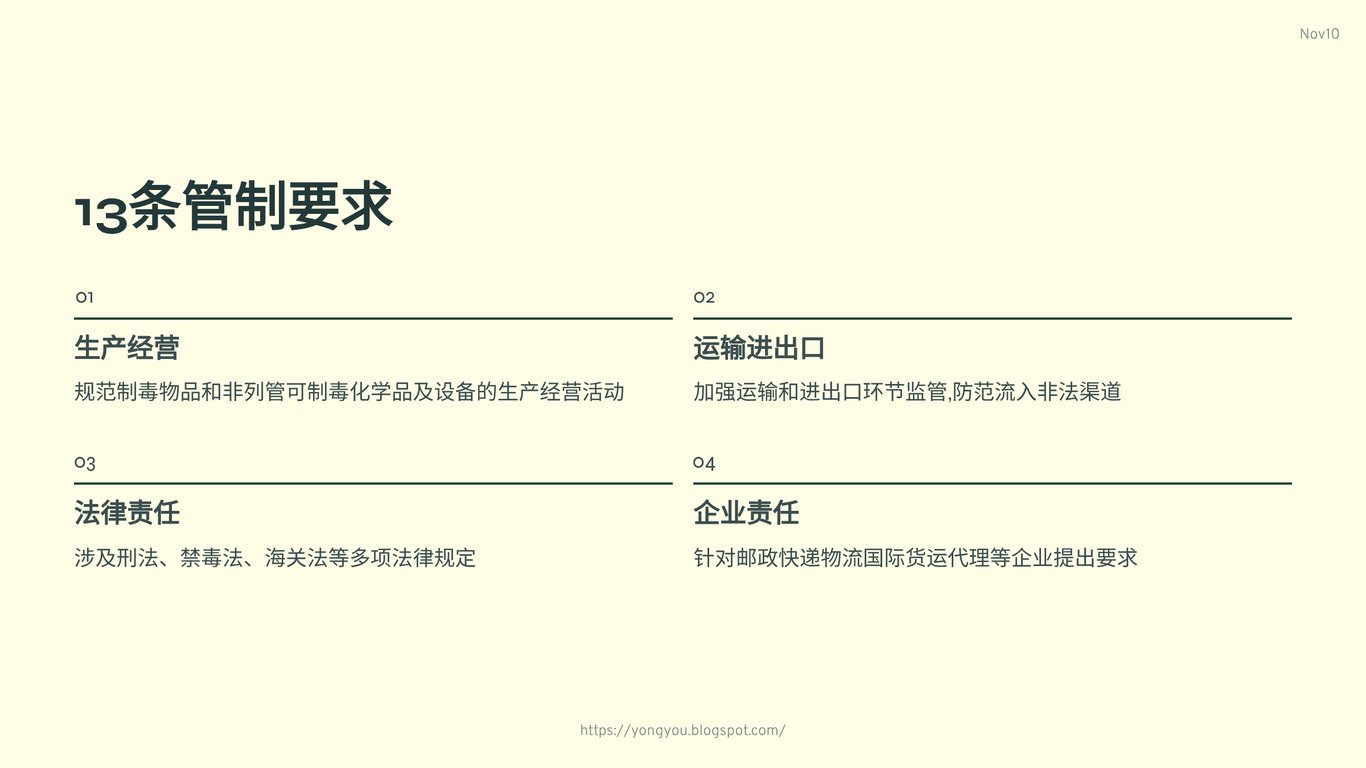 Nov10

13条管制要求

01

生产经营

规范制毒物品和非列管可制毒化学品及设备的生产经营活动

02

运输进出口

加强运输和进出口环节监管,防范流入非法渠道

03

法律责任

涉及刑法、禁毒法、海关法等多项法律规定

04

企业责任

针对邮政快递物流国际货运代理等企业提出要求

https://yongyou.blogspot.com/